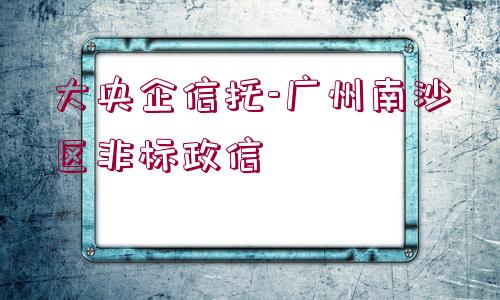 大央企信托-广州南沙区非标政信